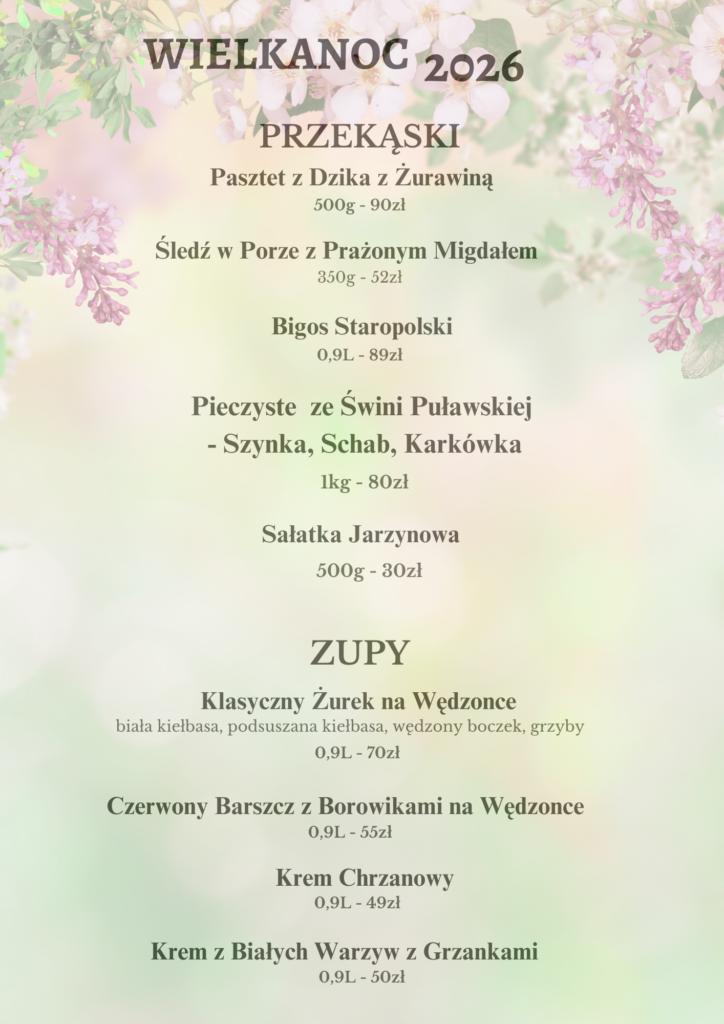 WIELKANOC 2026

PRZEKĄSKI

Pasztet z Dzika z Żurawiną
500g - 90zł

Śledź w Porze z Prażonym Migdałem
350g - 52zł

Bigos Staropolski
0,9L - 89zł

Pieczyste ze Świni Puławskiej
- Szynka, Schab, Karkówka
1kg - 80zł

Sałatka Jarzynowa
500g - 30zł

ZUPY

Klasyczny Żurek na Wędzonce
biała kiełbasa, podsuszana kiełbasa, wędzony boczek, grzyby
0,9L - 70zł

Czerwony Barszcz z Borowikami na Wędzonce
0,9L - 55zł

Krem Chrzanowy
0,9L - 49zł

Krem z Białych Warzyw z Grzankami
0,9L - 50zł